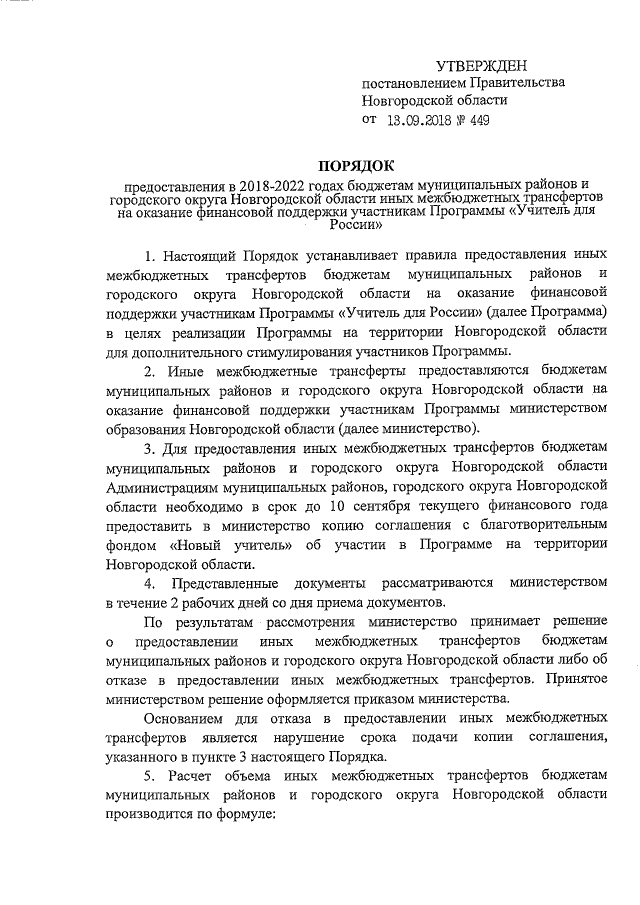 УТВЕРЖДЕН
постановлением Правительства
Новгородской области
от 13.09.2018 № 449

ПОРЯДОК

предоставления в 2018-2022 годах бюджетам муниципальных районов и городского округа Новгородской области иных межбюджетных трансфертов на оказание финансовой поддержки участникам Программы «Учитель для России»

1. Настоящий Порядок устанавливает правила предоставления иных межбюджетных трансфертов бюджетам муниципальных районов и городского округа Новгородской области на оказание финансовой поддержки участникам Программы «Учитель для России» (далее Программа) в целях реализации Программы на территории Новгородской области для дополнительного стимулирования участников Программы.

2. Иные межбюджетные трансферты предоставляются бюджетам муниципальных районов и городского округа Новгородской области на оказание финансовой поддержки участникам Программы министерством образования Новгородской области (далее министерство).

3. Для предоставления иных межбюджетных трансфертов бюджетам муниципальных районов и городского округа Новгородской области Администрациям муниципальных районов, городского округа Новгородской области необходимо в срок до 10 сентября текущего финансового года предоставить в министерство копию соглашения с благотворительным фондом «Новый учитель» об участии в Программе на территории Новгородской области.

4. Представленные документы рассматриваются министерством в течение 2 рабочих дней со дня приема документов.

По результатам рассмотрения министерство принимает решение о предоставлении иных межбюджетных трансфертов бюджетам муниципальных районов и городского округа Новгородской области либо об отказе в предоставлении иных межбюджетных трансфертов. Принятое министерством решение оформляется приказом министерства.

Основанием для отказа в предоставлении иных межбюджетных трансфертов является нарушение срока подачи копии соглашения, указанного в пункте 3 настоящего Порядка.

5. Расчет объема иных межбюджетных трансфертов бюджетам муниципальных районов и городского округа Новгородской области производится по формуле: